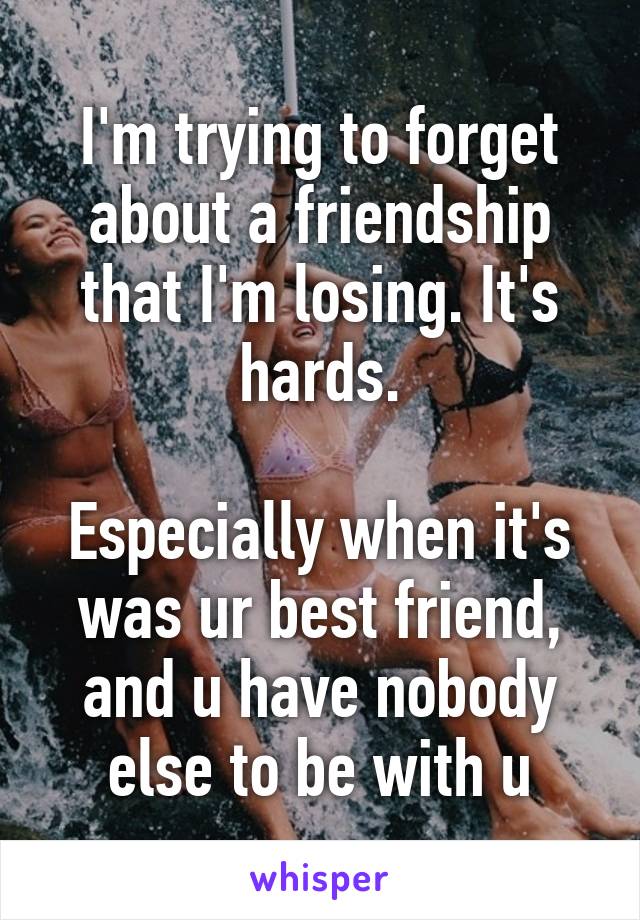 I'm trying to forget about a friendship that I'm losing. It's hards.

Especially when it's was ur best friend, and u have nobody else to be with u

whisper